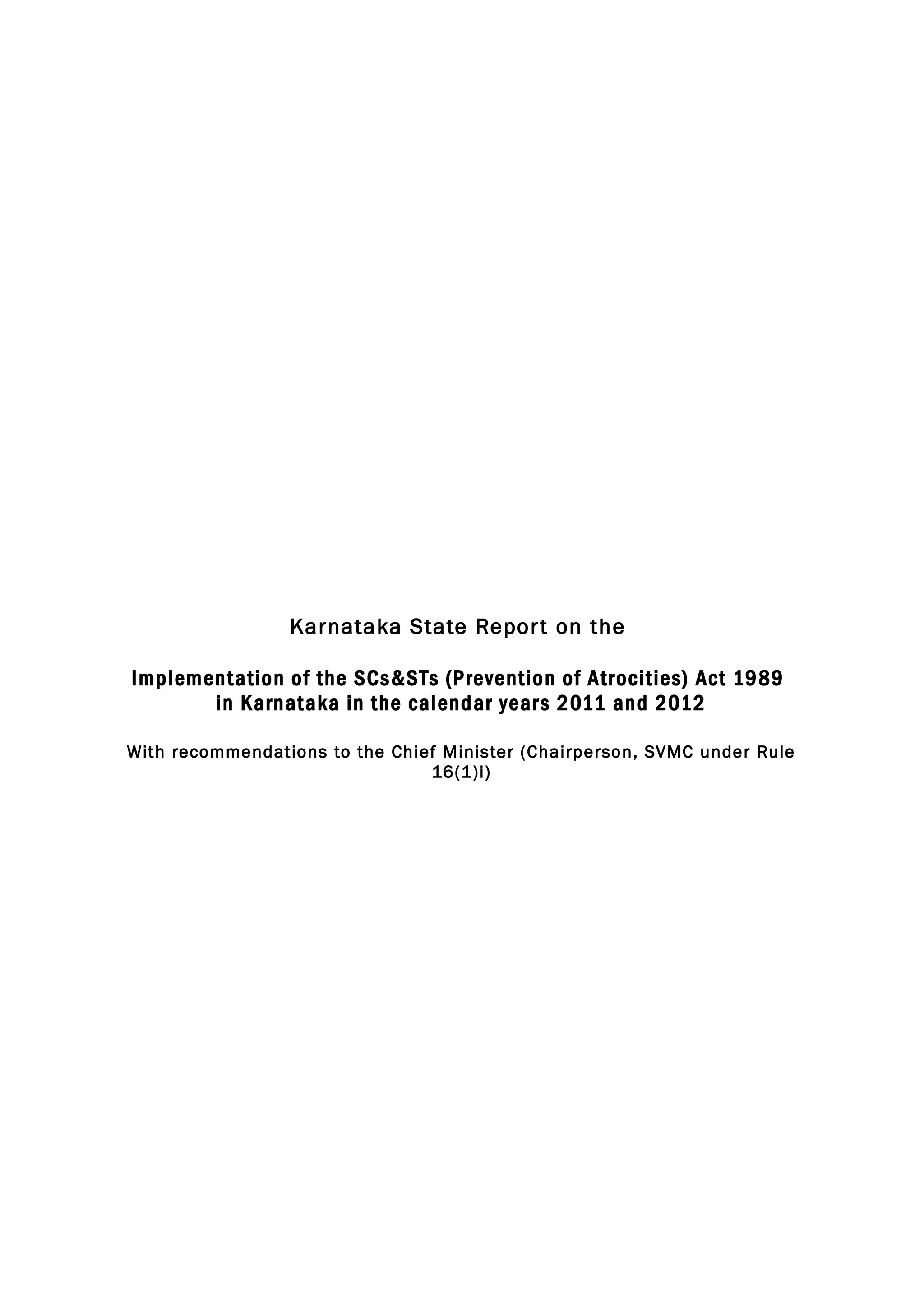 Karnataka State Report on the

Implementation of the SCs&STs (Prevention of Atrocities) Act 1989 in Karnataka in the calendar years 2011 and 2012

With recommendations to the Chief Minister (Chairperson, SVMC under Rule 16(1)i)